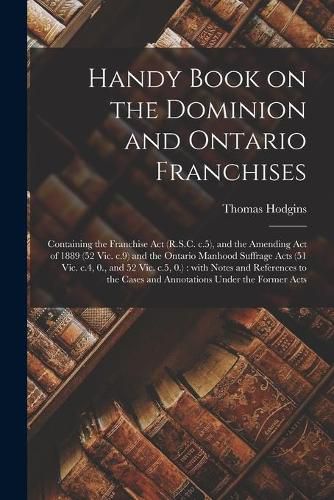 Handy Book on the Dominion and Ontario Franchises

Thomas Hodgins

Containing the Franchise Act (R.S.C. c.5), and the Amending Act of 1889 (52 Vic. c.9) and the Ontario Manhood Suffrage Acts (51 Vic. c.4, 0., and 52 Vic. c.5, 0.) : with Notes and References to the Cases and Annotations Under the Former Acts